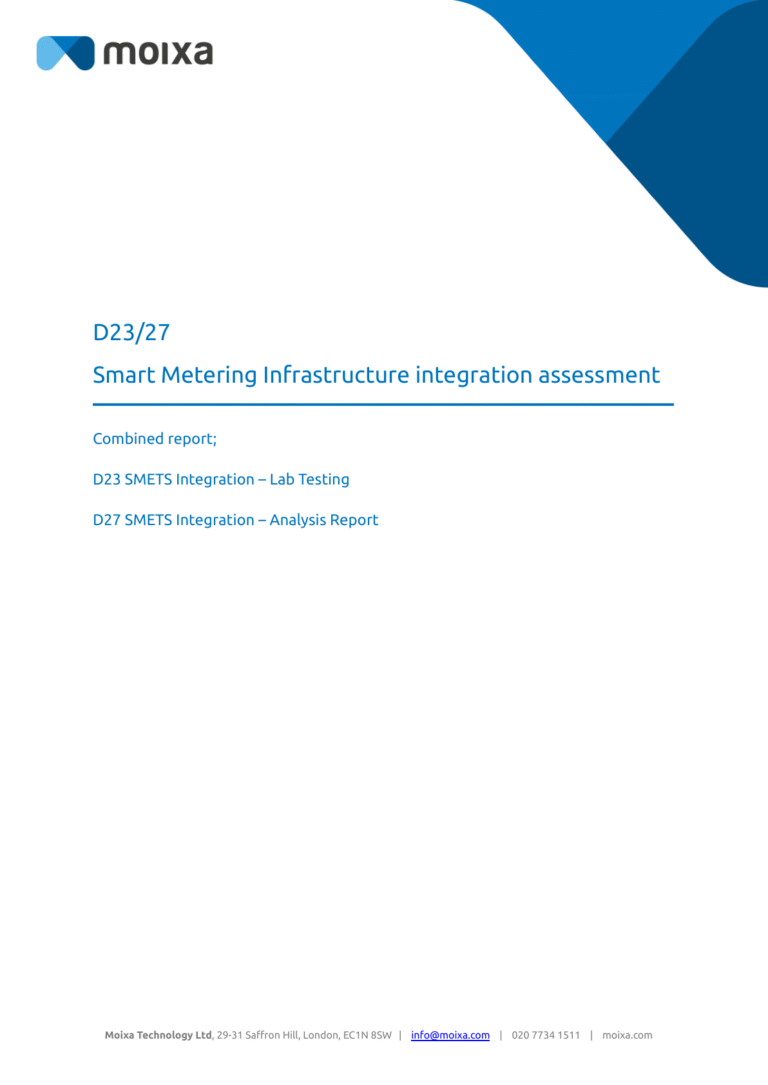 moixa

D23/27

Smart Metering Infrastructure integration assessment

Combined report;

D23 SMETS Integration – Lab Testing

D27 SMETS Integration – Analysis Report

Moixa Technology Ltd, 29-31 Saffron Hill, London, EC1N 8SW | info@moixa.com | 020 7734 1511 | moixa.com